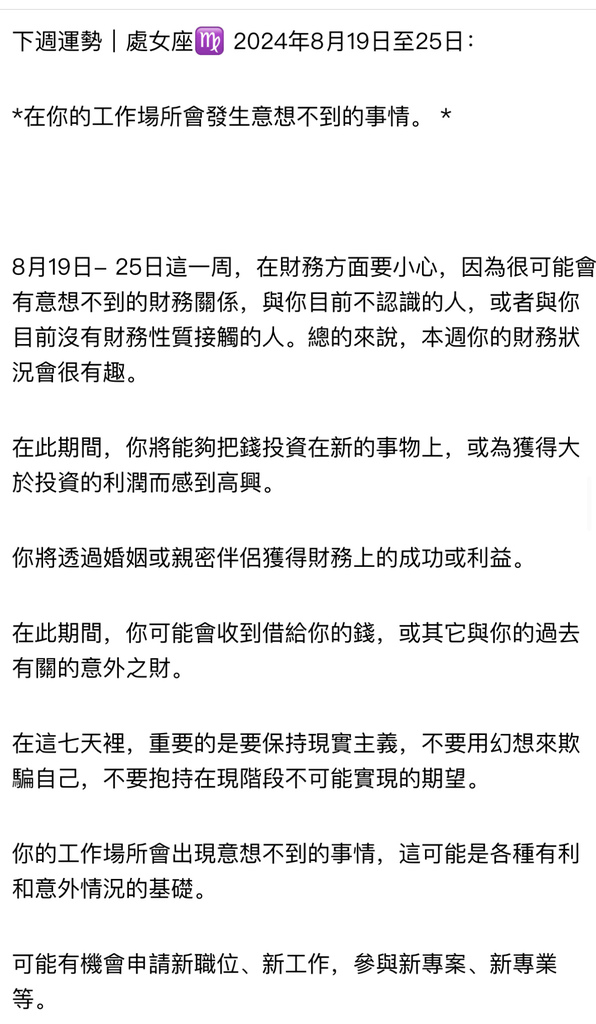 下週運勢｜處女座♍ 2024年8月19日至25日：

*在你的工作場所會發生意想不到的事情。 *

8月19日– 25日這一周，在財務方面要小心，因為很可能會有意想不到的財務關係，與你目前不認識的人，或者與你目前沒有財務性質接觸的人。總的來說，本週你的財務狀況會很有趣。

在此期間，你將能夠把錢投資在新的事物上，或為獲得大於投資的利潤而感到高興。

你將透過婚姻或親密伴侶獲得財務上的成功或利益。

在此期間，你可能會收到借給你的錢，或其它與你的過去有關的意外之財。

在這七天裡，重要的是要保持現實主義，不要用幻想來欺騙自己，不要抱持在現階段不可能實現的期望。

你的工作場所會出現意想不到的事情，這可能是各種有利和意外情況的基礎。

可能有機會申請新職位、新工作，參與新專案、新專業等。